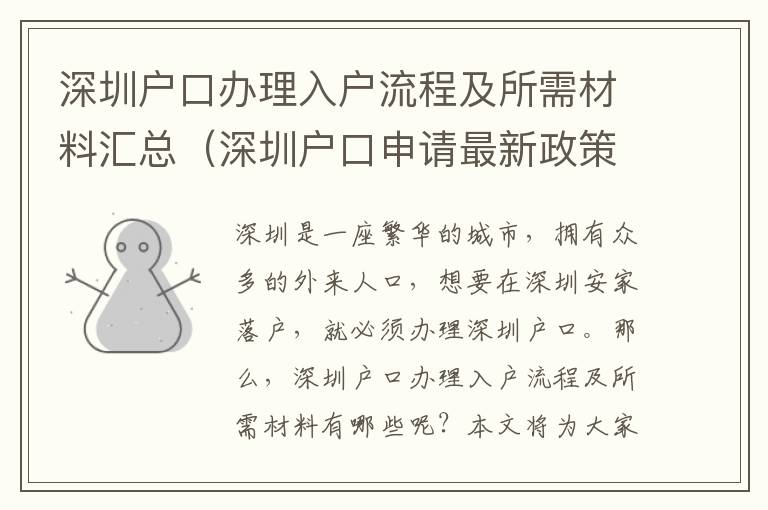 深圳户口办理入户流程及所需材料汇总（深圳户口申请最新政策

深圳是一座繁华的城市，拥有众多的外来人口，想要在深圳安家落户，就必须办理深圳户口。那么，深圳户口办理入户流程及所需材料有哪些呢？本文将为大家